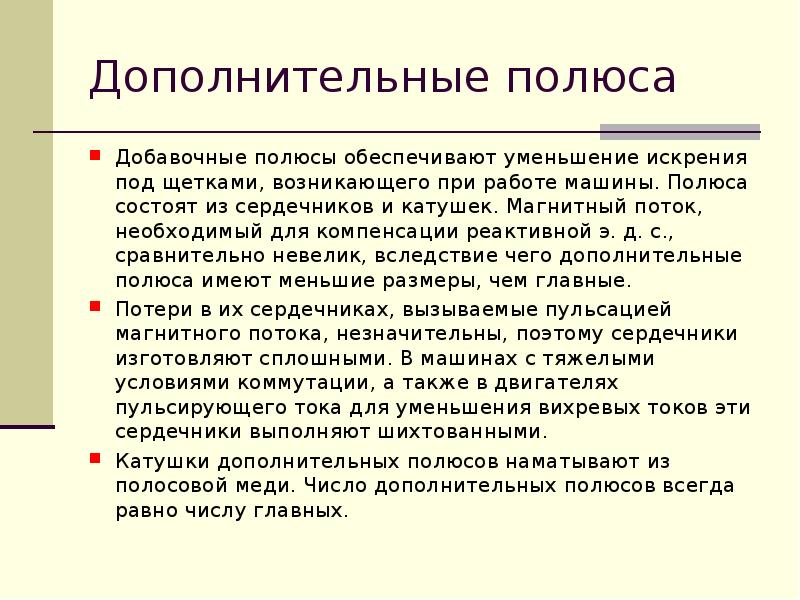 Дополнительные полюса

Добавочные полюсы обеспечивают уменьшение искрения под щетками, возникающего при работе машины. Полюса состоят из сердечников и катушек. Магнитный поток, необходимый для компенсации реактивной э. д. с., сравнительно невелик, вследствие чего дополнительные полюса имеют меньшие размеры, чем главные.

Потери в их сердечниках, вызываемые пульсацией магнитного потока, незначительны, поэтому сердечники изготовляют сплошными. В машинах с тяжелыми условиями коммутации, а также в двигателях пульсирующего тока для уменьшения вихревых токов эти сердечники выполняют шихтованными.

Катушки дополнительных полюсов наматывают из полосовой меди. Число дополнительных полюсов всегда равно числу главных.